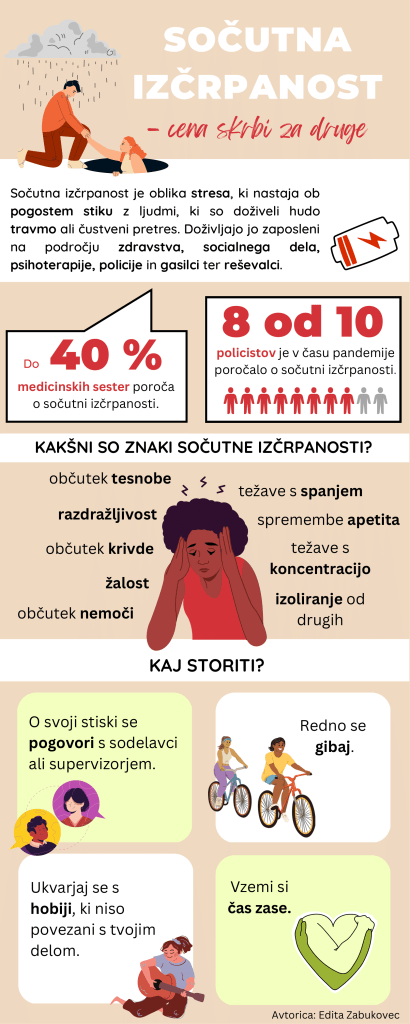 SOČUTNA IZČRPANOST

– cena skrbi za druge

Sočutna izčrpanost je oblika stresa, ki nastaja ob pogostem stiku z ljudmi, ki so doživeli hudo travmo ali čustveni pretres. Doživljajo jo zaposleni na področju zdravstva, socialnega dela, psihoterapije, policije in gasilci ter reševalci.

Do 40 % medicinskih sester poroča o sočutni izčrpanosti.

8 od 10 policistov je v času pandemije poročalo o sočutni izčrpanosti.

KAKŠNI SO ZNAKI SOČUTNE IZČRPANOSTI?

občutek tesnobe

razdražljivost

občutek krivde

žalost

občutek nemoči

težave s spanjem

spremembe apetita

težave s koncentracijo

izoliranje od drugih

KAJ STORITI?

O svoji stiski se pogovori s sodelavci ali supervizorjem.

Redno se gibaj.

Ukvarjaj se s hobiji, ki niso povezani s tvojim delom.

Vzemi si čas zase.

Avtorica: Edita Zabukovec